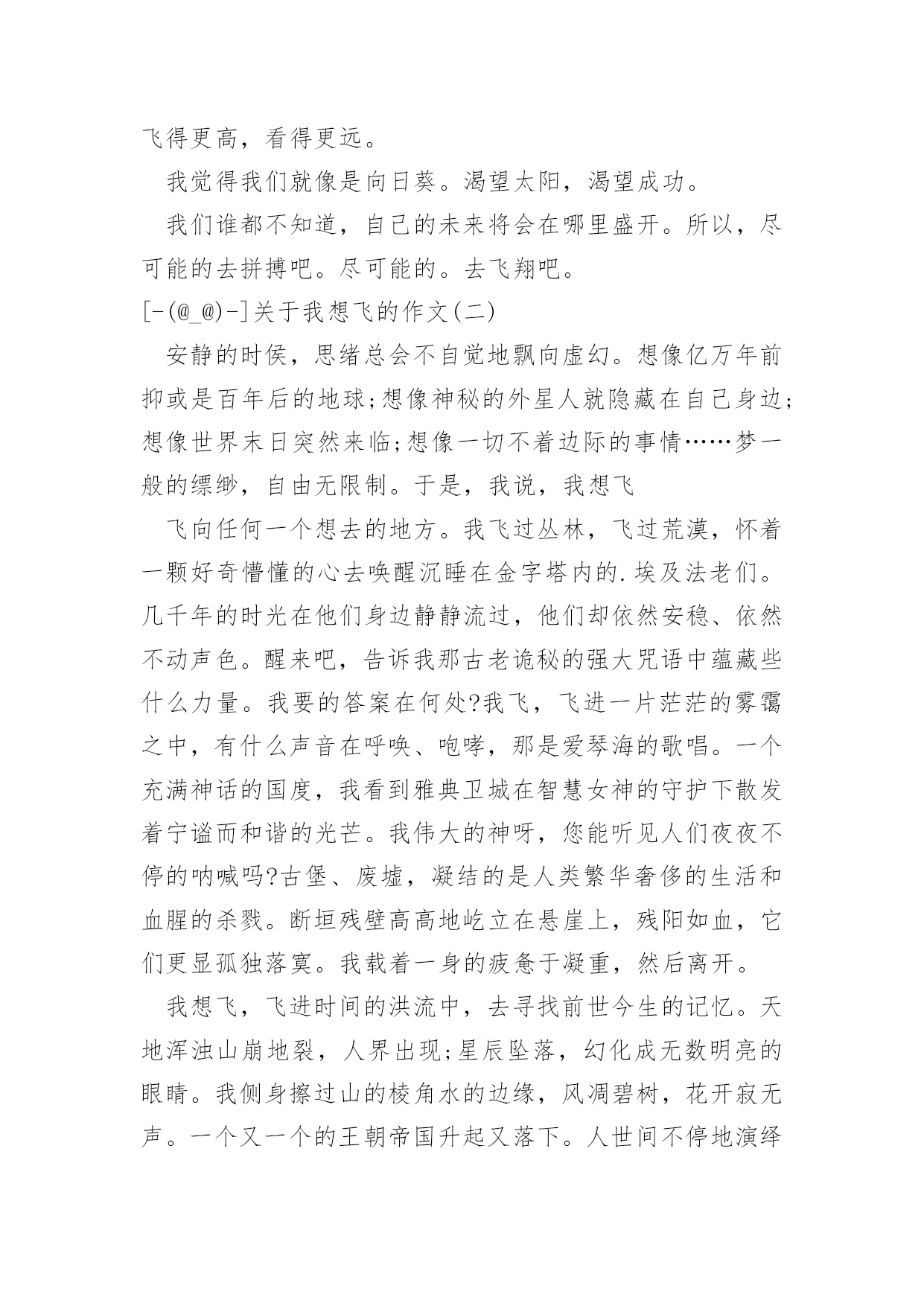 飞得更高，看得更远。

我觉得我们就像是向日葵。渴望太阳，渴望成功。

我们谁都不知道，自己的未来将会在哪里盛开。所以，尽可能的去拼搏吧。尽可能的。去飞翔吧。

[-(@_@)-]关于我想飞的作文(二)

安静的时侯，思绪总会不自觉地飘向虚幻。想像亿万年前抑或是百年后的地球;想像神秘的外星人就隐藏在自己身边;想像世界末日突然来临;想像一切不着边际的事情……梦一般的缥缈，自由无限制。于是，我说，我想飞

飞向任何一个想去的地方。我飞过丛林，飞过荒漠，怀着一颗好奇懵懂的心去唤醒沉睡在金字塔内的.埃及法老们。几千年的时光在他们身边静静流过，他们却依然安稳、依然不动声色。醒来吧，告诉我那古老诡秘的强大咒语中蕴藏些什么力量。我要的答案在何处?我飞，飞进一片茫茫的雾霭之中，有什么声音在呼唤、咆哮，那是爱琴海的歌唱。一个充满神话的国度，我看到雅典卫城在智慧女神的守护下散发着宁谧而和谐的光芒。我伟大的神呀，您能听见人们夜夜不停的呐喊吗?古堡、废墟，凝结的是人类繁华奢侈的生活和血腥的杀戮。断垣残壁高高地屹立在悬崖上，残阳如血，它们更显孤独落寞。我载着一身的疲惫于凝重，然后离开。

我想飞，飞进时间的洪流中，去寻找前世今生的记忆。天地浑浊山崩地裂，人界出现;星辰坠落，幻化成无数明亮的眼睛。我侧身擦过山的棱角水的边缘，风凋碧树，花开寂无声。一个又一个的王朝帝国升起又落下。人世间不停地演绎